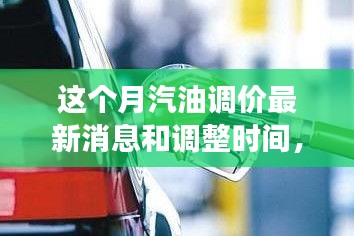 这个月汽油调价最新消息和调整时间，